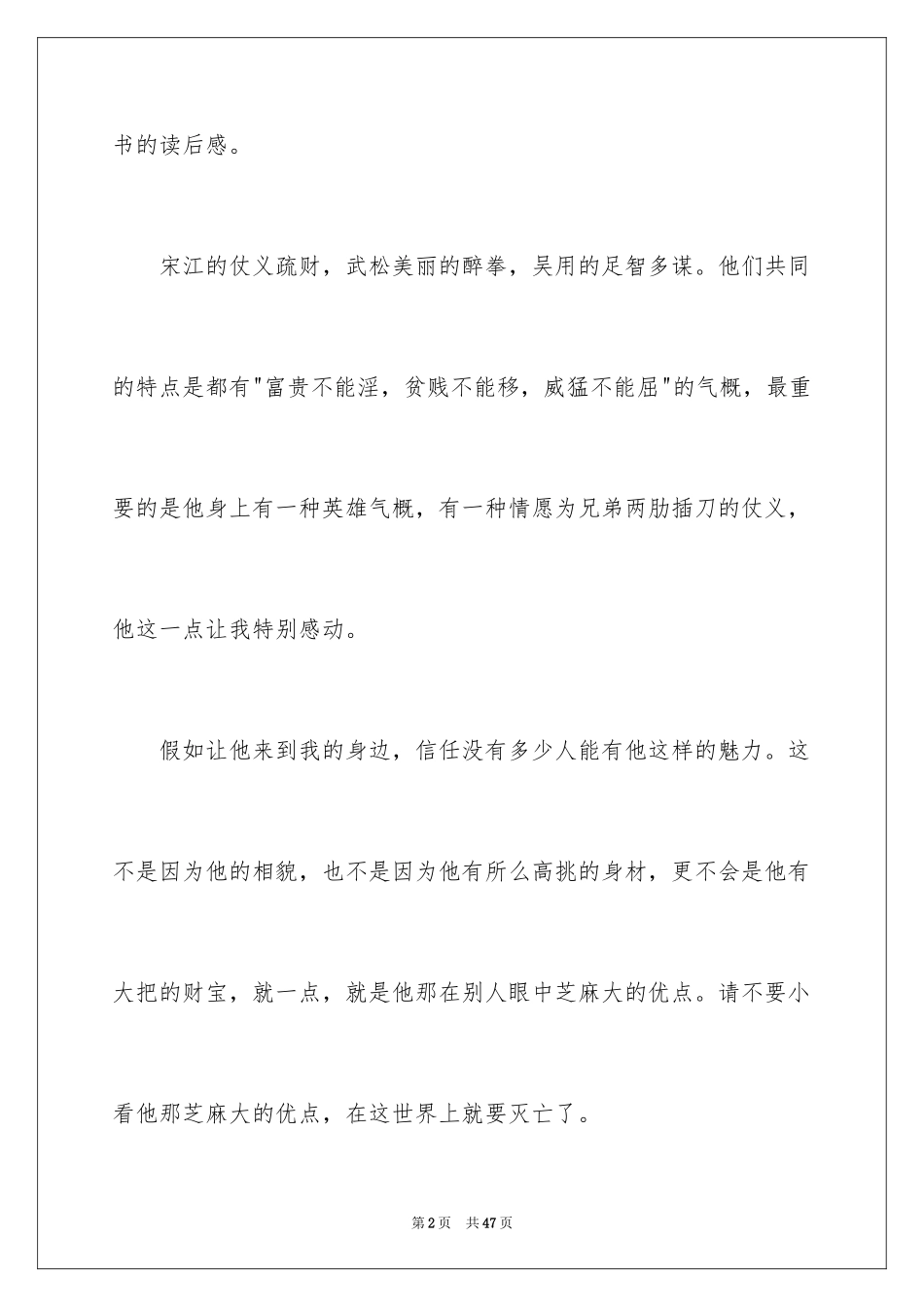 书的读后感。

宋江的仗义疏财，武松美丽的醉拳，吴用的足智多谋。他们共同的特点是都有"富贵不能淫，贫贱不能移，威猛不能屈"的气概，最重要的是他身上有一种英雄气概，有一种情愿为兄弟两肋插刀的仗义，他这一点让我特别感动。

假如让他来到我的身边，信任没有多少人能有他这样的魅力。这不是因为他的相貌，也不是因为他有所么高挑的身材，更不会是他有大把的财宝，就一点，就是他那在别人眼中芝麻大的优点。请不要小看他那芝麻大的优点，在这世界上就要灭亡了。

第2页 共47页